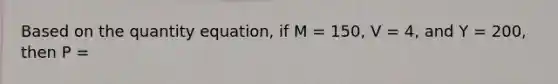 Based on the quantity equation, if M = 150, V = 4, and Y = 200, then P =